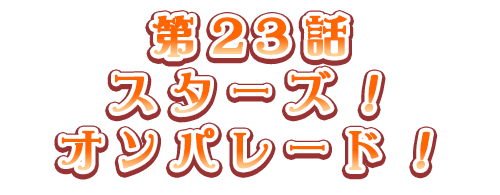 第２３話
スターズ！
オンパレード！